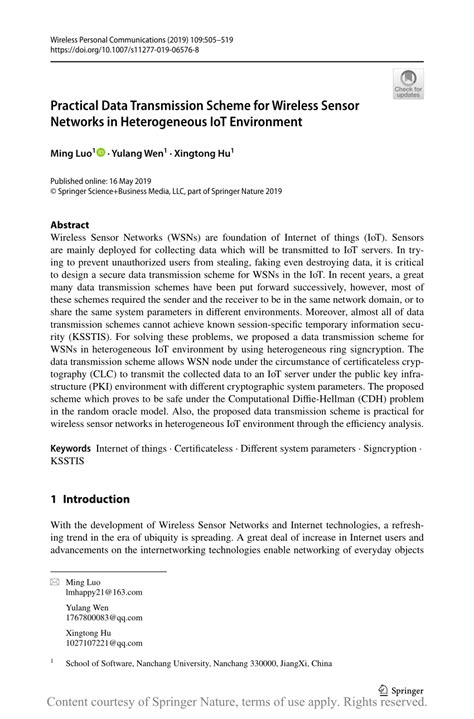 Wireless Personal Communications (2019) 109:505–519
https://doi.org/10.1007/s11277-019-06576-8

Check for updates

Practical Data Transmission Scheme for Wireless Sensor Networks in Heterogeneous IoT Environment

Ming Luo$^1$ · Yulang Wen$^1$ · Xingtong Hu$^1$

Published online: 16 May 2019
© Springer Science+Business Media, LLC, part of Springer Nature 2019

Abstract
Wireless Sensor Networks (WSNs) are foundation of Internet of things (IoT). Sensors are mainly deployed for collecting data which will be transmitted to IoT servers. In trying to prevent unauthorized users from stealing, faking even destroying data, it is critical to design a secure data transmission scheme for WSNs in the IoT. In recent years, a great many data transmission schemes have been put forward successively, however, most of these schemes required the sender and the receiver to be in the same network domain, or to share the same system parameters in different environments. Moreover, almost all of data transmission schemes cannot achieve known session-specific temporary information security (KSSTIS). For solving these problems, we proposed a data transmission scheme for WSNs in heterogeneous IoT environment by using heterogeneous ring signcryption. The data transmission scheme allows WSN node under the circumstance of certificateless cryptography (CLC) to transmit the collected data to an IoT server under the public key infrastructure (PKI) environment with different cryptographic system parameters. The proposed scheme which proves to be safe under the Computational Diffie-Hellman (CDH) problem in the random oracle model. Also, the proposed data transmission scheme is practical for wireless sensor networks in heterogeneous IoT environment through the efficiency analysis.

Keywords Internet of things · Certificateless · Different system parameters · Signcryption · KSSTIS

1 Introduction

With the development of Wireless Sensor Networks and Internet technologies, a refreshing trend in the era of ubiquity is spreading. A great deal of increase in Internet users and advancements on the internetworking technologies enable networking of everyday objects

Ming Luo
lmhappy21@163.com

Yulang Wen
1767800083@qq.com

Xingtong Hu
1027107221@qq.com

$^1$ School of Software, Nanchang University, Nanchang 330000, JiangXi, China

Springer

Content courtesy of Springer Nature, terms of use apply. Rights reserved.